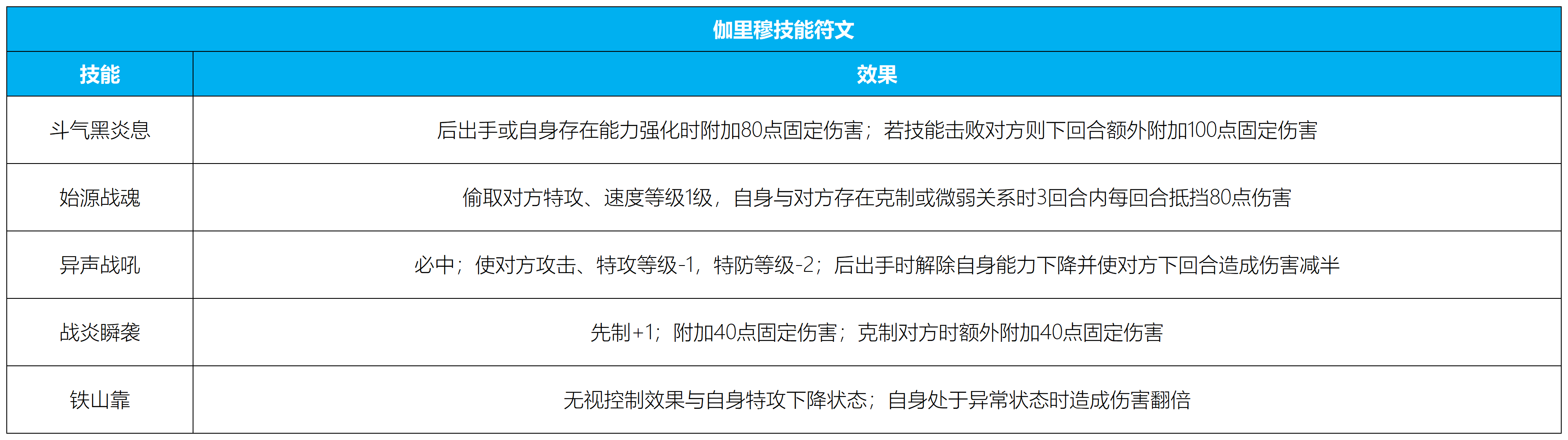 | 伽里穆技能符文 | |
|---|---|
| 技能 | 效果 |
| 斗气黑炎息 | 后出手或自身存在能力强化时附加80点固定伤害；若技能击败对方则下回合额外附加100点固定伤害 |
| 始源战魂 | 偷取对方特攻、速度等级1级，自身与对方存在克制或微弱关系时3回合内每回合抵挡80点伤害 |
| 异声战吼 | 必中；使对方攻击、特攻等级-1，特防等级-2；后出手时解除自身能力下降并使对方下回合造成伤害减半 |
| 战炎瞬袭 | 先制+1；附加40点固定伤害；克制对方时额外附加40点固定伤害 |
| 铁山靠 | 无视控制效果与自身特攻下降状态；自身处于异常状态时造成伤害翻倍 |